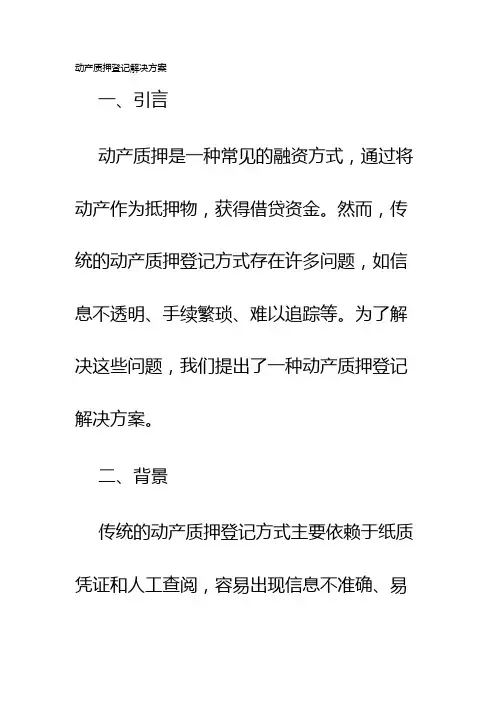 动产质押登记解决方案

一、引言

动产质押是一种常见的融资方式，通过将动产作为抵押物，获得借贷资金。然而，传统的动产质押登记方式存在许多问题，如信息不透明、手续繁琐、难以追踪等。为了解决这些问题，我们提出了一种动产质押登记解决方案。

二、背景

传统的动产质押登记方式主要依赖于纸质凭证和人工查阅，容易出现信息不准确、易